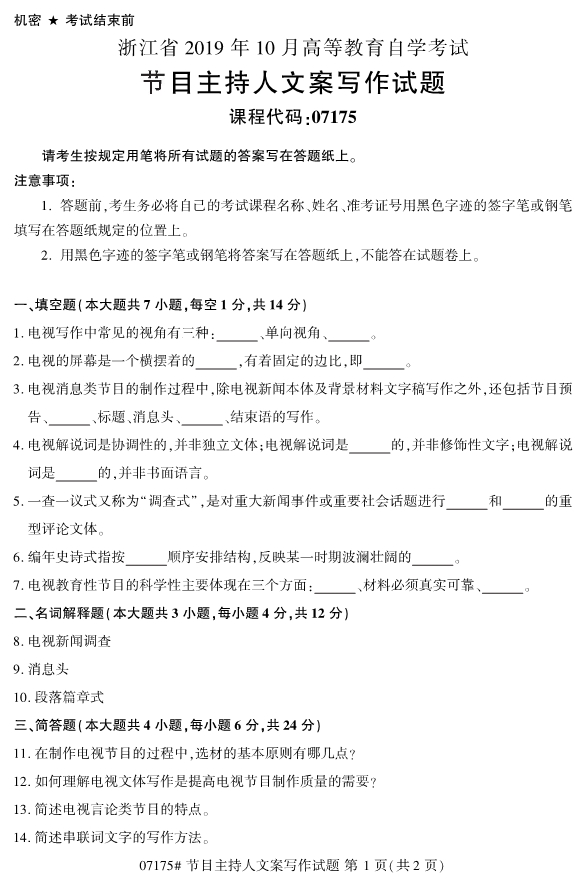 机密 ★ 考试结束前

浙江省 2019 年 10 月高等教育自学考试

节目主持人文案写作试题

课程代码:07175

请考生按规定用笔将所有试题的答案写在答题纸上。

注意事项:

1. 答题前,考生务必将自己的考试课程名称、姓名、准考证号用黑色字迹的签字笔或钢笔填写在答题纸规定的位置上。

2. 用黑色字迹的签字笔或钢笔将答案写在答题纸上,不能答在试题卷上。

一、填空题(本大题共 7 小题,每空 1 分,共 14 分)

1. 电视写作中常见的视角有三种:______、单向视角、______。

2. 电视的屏幕是一个横摆着的______,有着固定的边比,即______。

3. 电视消息类节目的制作过程中,除电视新闻本体及背景材料文字稿写作之外,还包括节目预告、______、标题、消息头、______、结束语的写作。

4. 电视解说词是协调性的,并非独立文体;电视解说词是______的,并非修饰性文字;电视解说词是______的,并非书面语言。

5. 一查一议式又称为“调查式”,是对重大新闻事件或重要社会话题进行______和______的重型评论文体。

6. 编年史诗式指按______顺序安排结构,反映某一时期波澜壮阔的______。

7. 电视教育性节目的科学性主要体现在三个方面:______、材料必须真实可靠、______。

二、名词解释题(本大题共 3 小题,每小题 4 分,共 12 分)

8. 电视新闻调查

9. 消息头

10. 段落篇章式

三、简答题(本大题共 4 小题,每小题 6 分,共 24 分)

11. 在制作电视节目的过程中,选材的基本原则有哪几点?

12. 如何理解电视文体写作是提高电视节目制作质量的需要?

13. 简述电视言论类节目的特点。

14. 简述串联词文字的写作方法。

07175# 节目主持人文案写作试题 第 1 页(共 2 页)